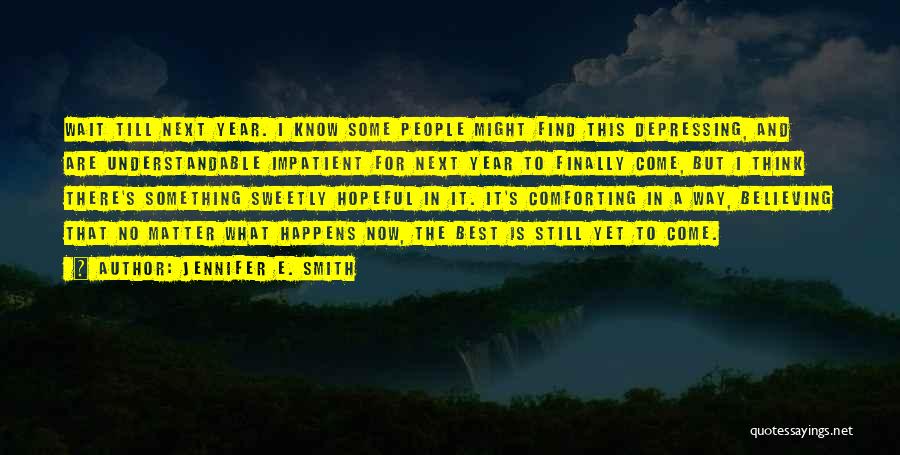 WAIT TILL NEXT YEAR. I KNOW SOME PEOPLE MIGHT FIND THIS DEPRESSING, AND ARE UNDERSTANDABLE IMPATIENT FOR NEXT YEAR TO FINALLY COME, BUT I THINK THERE'S SOMETHING SWEETLY HOPEFUL IN IT. IT'S COMFORTING IN A WAY, BELIEVING THAT NO MATTER WHAT HAPPENS NOW, THE BEST IS STILL YET TO COME.

AUTHOR: JENNIFER E. SMITH

quotessayings.net